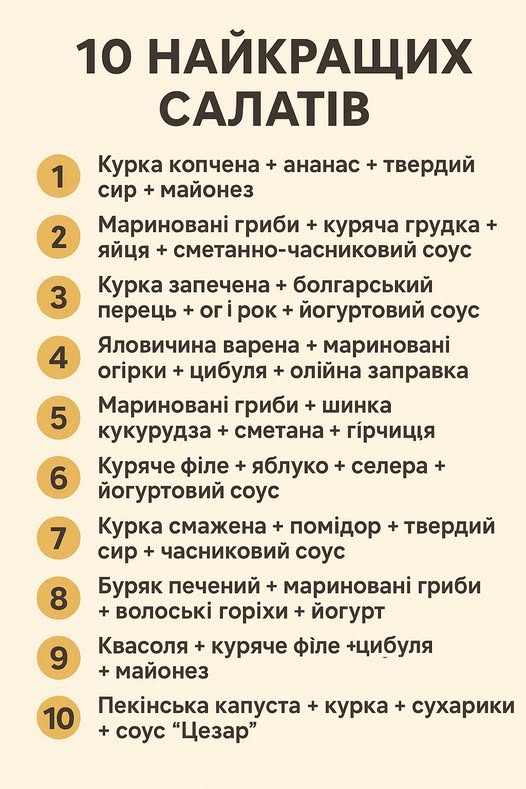 10 НАЙКРАЩИХ САЛАТІВ

1 Курка копчена + ананас + твердий сир + майонез

2 Мариновані гриби + куряча грудка + яйця + сметанно-часниковий соус

3 Курка запечена + болгарський перець + ог і рок + йогуртовий соус

4 Яловичина варена + мариновані огірки + цибуля + олійна заправка

5 Мариновані гриби + шинка кукурудза + сметана + гірчиця

6 Куряче філе + яблуко + селера + йогуртовий соус

7 Курка смажена + помідор + твердий сир + часниковий соус

8 Буряк печений + мариновані гриби + волоські горіхи + йогурт

9 Квасоля + куряче філе +цибуля + майонез

10 Пекінська капуста + курка + сухарики + соус "Цезар"